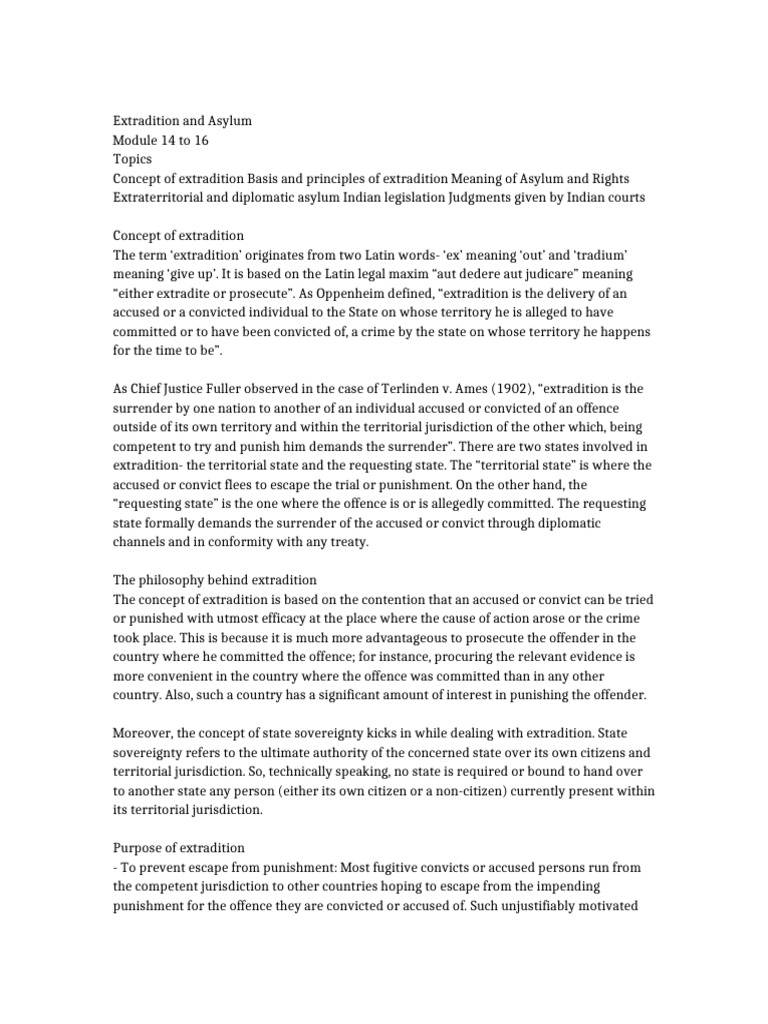 Extradition and Asylum
Module 14 to 16
Topics
Concept of extradition Basis and principles of extradition Meaning of Asylum and Rights Extraterritorial and diplomatic asylum Indian legislation Judgments given by Indian courts

Concept of extradition
The term 'extradition' originates from two Latin words- 'ex' meaning 'out' and 'tradium' meaning 'give up'. It is based on the Latin legal maxim "aut dedere aut judicare" meaning "either extradite or prosecute". As Oppenheim defined, "extradition is the delivery of an accused or a convicted individual to the State on whose territory he is alleged to have committed or to have been convicted of, a crime by the state on whose territory he happens for the time to be".

As Chief Justice Fuller observed in the case of Terlinden v. Ames (1902), "extradition is the surrender by one nation to another of an individual accused or convicted of an offence outside of its own territory and within the territorial jurisdiction of the other which, being competent to try and punish him demands the surrender". There are two states involved in extradition- the territorial state and the requesting state. The "territorial state" is where the accused or convict flees to escape the trial or punishment. On the other hand, the "requesting state" is the one where the offence is or is allegedly committed. The requesting state formally demands the surrender of the accused or convict through diplomatic channels and in conformity with any treaty.

The philosophy behind extradition
The concept of extradition is based on the contention that an accused or convict can be tried or punished with utmost efficacy at the place where the cause of action arose or the crime took place. This is because it is much more advantageous to prosecute the offender in the country where he committed the offence; for instance, procuring the relevant evidence is more convenient in the country where the offence was committed than in any other country. Also, such a country has a significant amount of interest in punishing the offender.

Moreover, the concept of state sovereignty kicks in while dealing with extradition. State sovereignty refers to the ultimate authority of the concerned state over its own citizens and territorial jurisdiction. So, technically speaking, no state is required or bound to hand over to another state any person (either its own citizen or a non-citizen) currently present within its territorial jurisdiction.

Purpose of extradition
- To prevent escape from punishment: Most fugitive convicts or accused persons run from the competent jurisdiction to other countries hoping to escape from the impending punishment for the offence they are convicted or accused of. Such unjustifiably motivated